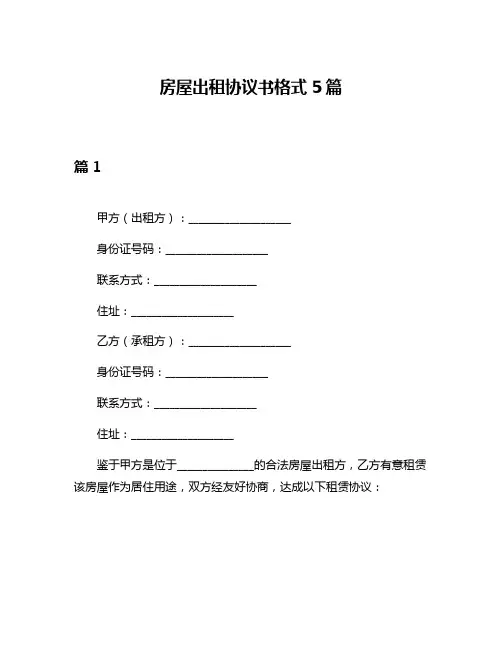 房屋出租协议书格式 5 篇

篇 1

甲方（出租方）：__________________

身份证号码：__________________

联系方式：__________________

住址：__________________

乙方（承租方）：__________________

身份证号码：__________________

联系方式：__________________

住址：__________________

鉴于甲方是位于______________的合法房屋出租方，乙方有意租赁该房屋作为居住用途，双方经友好协商，达成以下租赁协议：